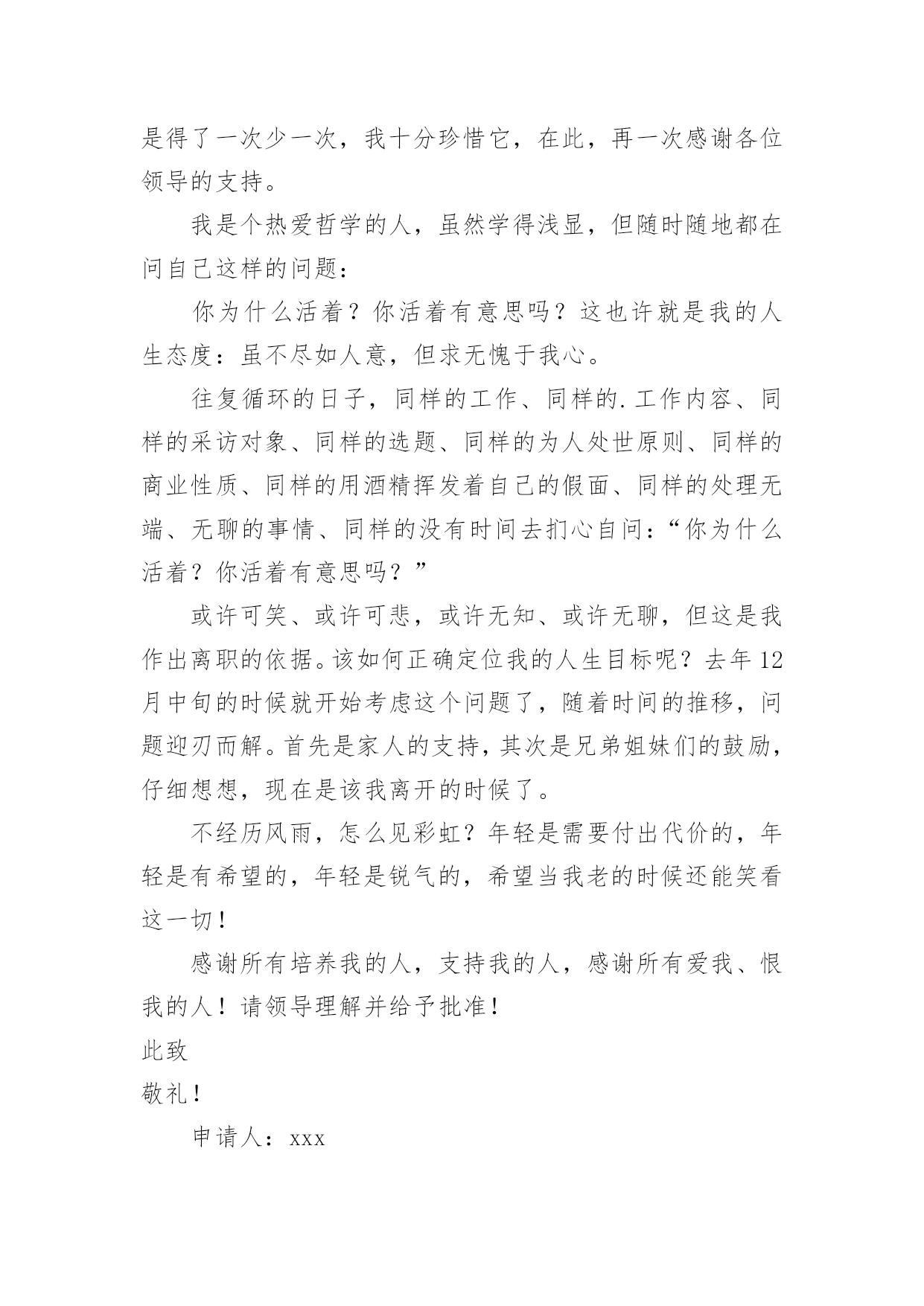 是得了一次少一次，我十分珍惜它，在此，再一次感谢各位领导的支持。

我是个热爱哲学的人，虽然学得浅显，但随时随地都在问自己这样的问题：

你为什么活着？你活着有意思吗？这也许就是我的人生态度：虽不尽如人意，但求无愧于我心。

往复循环的日子，同样的工作、同样的.工作内容、同样的采访对象、同样的选题、同样的为人处世原则、同样的商业性质、同样的用酒精挥发着自己的假面、同样的处理无端、无聊的事情、同样的没有时间去扪心自问：“你为什么活着？你活着有意思吗？”

或许可笑、或许可悲，或许无知、或许无聊，但这是我作出离职的依据。该如何正确定位我的人生目标呢？去年12月中旬的时候就开始考虑这个问题了，随着时间的推移，问题迎刃而解。首先是家人的支持，其次是兄弟姐妹们的鼓励，仔细想想，现在是该我离开的时候了。

不经历风雨，怎么见彩虹？年轻是需要付出代价的，年轻是有希望的，年轻是锐气的，希望当我老的时候还能笑看这一切！

感谢所有培养我的人，支持我的人，感谢所有爱我、恨我的人！请领导理解并给予批准！

此致

敬礼！

申请人：xxx